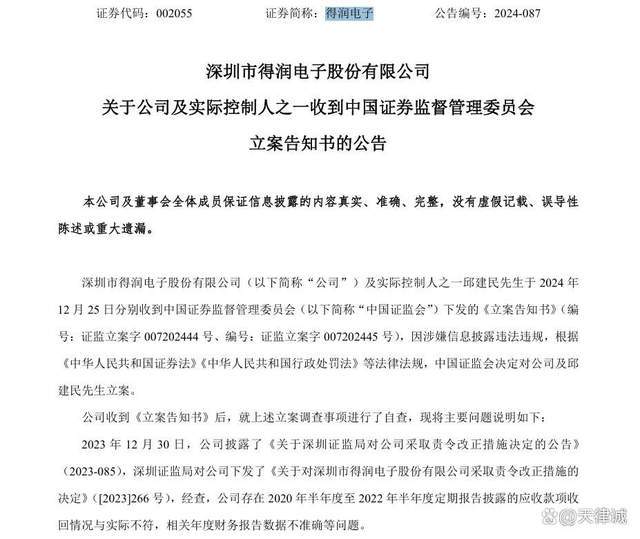 证券代码：002055　　　　证券简称：得润电子　　　　公告编号：2024-087

深圳市得润电子股份有限公司
关于公司及实际控制人之一收到中国证券监督管理委员会
立案告知书的公告

本公司及董事会全体成员保证信息披露的内容真实、准确、完整，没有虚假记载、误导性陈述或重大遗漏。

深圳市得润电子股份有限公司（以下简称“公司”）及实际控制人之一邱建民先生于 2024 年 12 月 25 日分别收到中国证券监督管理委员会（以下简称“中国证监会”）下发的《立案告知书》（编号：证监立案字 007202444 号、编号：证监立案字 007202445 号），因涉嫌信息披露违法违规，根据《中华人民共和国证券法》《中华人民共和国行政处罚法》等法律法规，中国证监会决定对公司及邱建民先生立案。

公司收到《立案告知书》后，就上述立案调查事项进行了自查，现将主要问题说明如下：

2023 年 12 月 30 日，公司披露了《关于深圳证监局对公司采取责令改正措施决定的公告》（2023-085），深圳证监局对公司下发了《关于对深圳市得润电子股份有限公司采取责令改正措施的决定》（[2023]266 号），经查，公司存在 2020 年半年度至 2022 年半年度定期报告披露的应收款项收回情况与实际不符，相关年度财务报告数据不准确等问题。

@天律诚